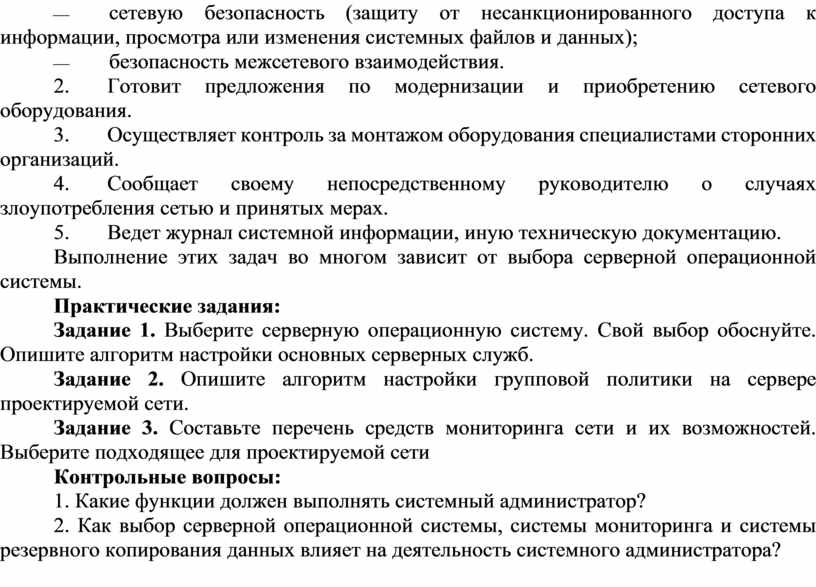 — сетевую безопасность (защиту от несанкционированного доступа к информации, просмотра или изменения системных файлов и данных);

— безопасность межсетевого взаимодействия.

2. Готовит предложения по модернизации и приобретению сетевого оборудования.

3. Осуществляет контроль за монтажом оборудования специалистами сторонних организаций.

4. Сообщает своему непосредственному руководителю о случаях злоупотребления сетью и принятых мерах.

5. Ведет журнал системной информации, иную техническую документацию.

Выполнение этих задач во многом зависит от выбора серверной операционной системы.

Практические задания:

Задание 1. Выберите серверную операционную систему. Свой выбор обоснуйте. Опишите алгоритм настройки основных серверных служб.

Задание 2. Опишите алгоритм настройки групповой политики на сервере проектируемой сети.

Задание 3. Составьте перечень средств мониторинга сети и их возможностей. Выберите подходящее для проектируемой сети

Контрольные вопросы:

1. Какие функции должен выполнять системный администратор?

2. Как выбор серверной операционной системы, системы мониторинга и системы резервного копирования данных влияет на деятельность системного администратора?